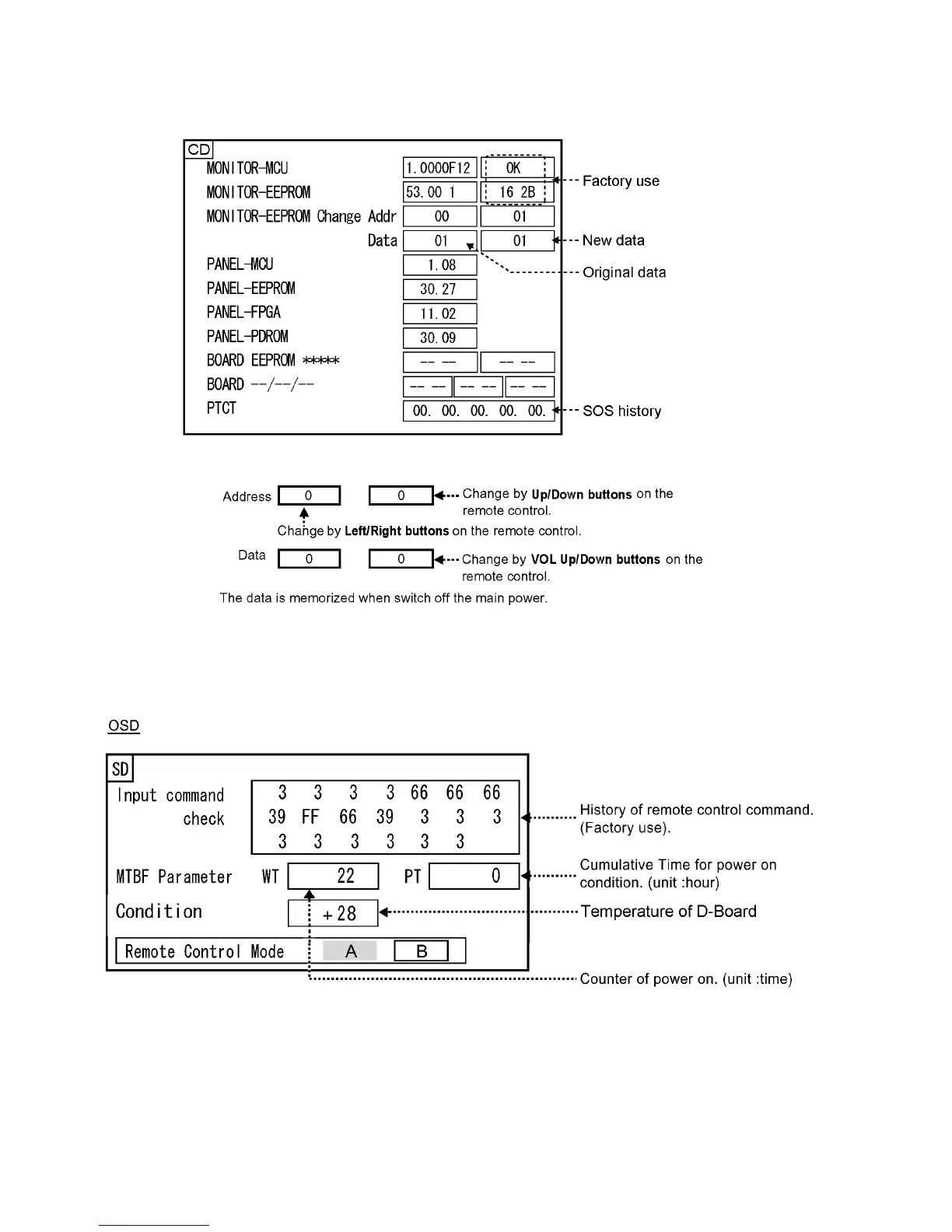 CD

MONITOR-MCU 1.0000F12 OK
MONITOR-EEPROM 53.00 1 16 2B
MONITOR-EEPROM Change Addr 00 01
Data 01 01
PANEL-MCU 1.08
PANEL-EEPROM 30.27
PANEL-FPGA 11.02
PANEL-PDROM 30.09
BOARD EEPROM ***** -- -- -- --
BOARD --/--/-- -- -- -- -- -- --
PTCT 00. 00. 00. 00. 00.

Factory use
New data
Original data
SOS history

Address 0 0 Change by Up/Down buttons on the remote control.
Change by Left/Right buttons on the remote control.
Data 0 0 Change by VOL Up/Down buttons on the remote control.
The data is memorized when switch off the main power.

OSD

SD

Input command check
3 3 3 3 66 66 66
39 FF 66 39 3 3 3
3 3 3 3 3 3
MTBF Parameter WT 22 PT 0
Condition +28
Remote Control Mode A B

History of remote control command. (Factory use).
Cumulative Time for power on condition. (unit :hour)
Temperature of D-Board
Counter of power on. (unit :time)